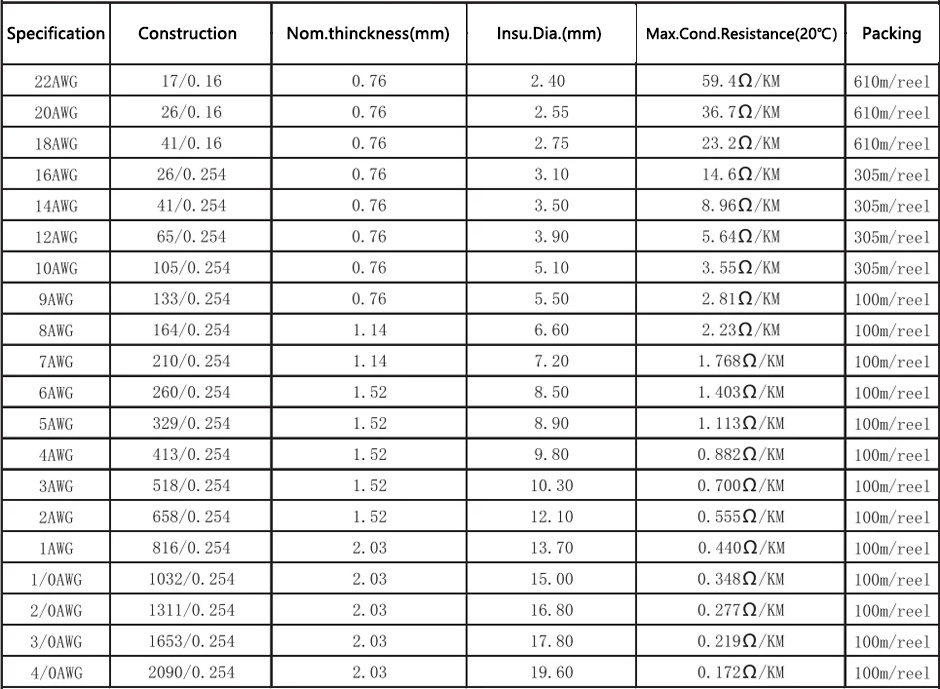 | Specification | Construction | Nom.thinckness(mm) | Insu.Dia.(mm) | Max.Cond.Resistance(20℃) | Packing |
|---|---|---|---|---|---|
| 22AWG | 17/0.16 | 0.76 | 2.40 | 59.4Ω/KM | 610m/reel |
| 20AWG | 26/0.16 | 0.76 | 2.55 | 36.7Ω/KM | 610m/reel |
| 18AWG | 41/0.16 | 0.76 | 2.75 | 23.2Ω/KM | 610m/reel |
| 16AWG | 26/0.254 | 0.76 | 3.10 | 14.6Ω/KM | 305m/reel |
| 14AWG | 41/0.254 | 0.76 | 3.50 | 8.96Ω/KM | 305m/reel |
| 12AWG | 65/0.254 | 0.76 | 3.90 | 5.64Ω/KM | 305m/reel |
| 10AWG | 105/0.254 | 0.76 | 5.10 | 3.55Ω/KM | 305m/reel |
| 9AWG | 133/0.254 | 0.76 | 5.50 | 2.81Ω/KM | 100m/reel |
| 8AWG | 164/0.254 | 1.14 | 6.60 | 2.23Ω/KM | 100m/reel |
| 7AWG | 210/0.254 | 1.14 | 7.20 | 1.768Ω/KM | 100m/reel |
| 6AWG | 260/0.254 | 1.52 | 8.50 | 1.403Ω/KM | 100m/reel |
| 5AWG | 329/0.254 | 1.52 | 8.90 | 1.113Ω/KM | 100m/reel |
| 4AWG | 413/0.254 | 1.52 | 9.80 | 0.882Ω/KM | 100m/reel |
| 3AWG | 518/0.254 | 1.52 | 10.30 | 0.700Ω/KM | 100m/reel |
| 2AWG | 658/0.254 | 1.52 | 12.10 | 0.555Ω/KM | 100m/reel |
| 1AWG | 816/0.254 | 2.03 | 13.70 | 0.440Ω/KM | 100m/reel |
| 1/0AWG | 1032/0.254 | 2.03 | 15.00 | 0.348Ω/KM | 100m/reel |
| 2/0AWG | 1311/0.254 | 2.03 | 16.80 | 0.277Ω/KM | 100m/reel |
| 3/0AWG | 1653/0.254 | 2.03 | 17.80 | 0.219Ω/KM | 100m/reel |
| 4/0AWG | 2090/0.254 | 2.03 | 19.60 | 0.172Ω/KM | 100m/reel |